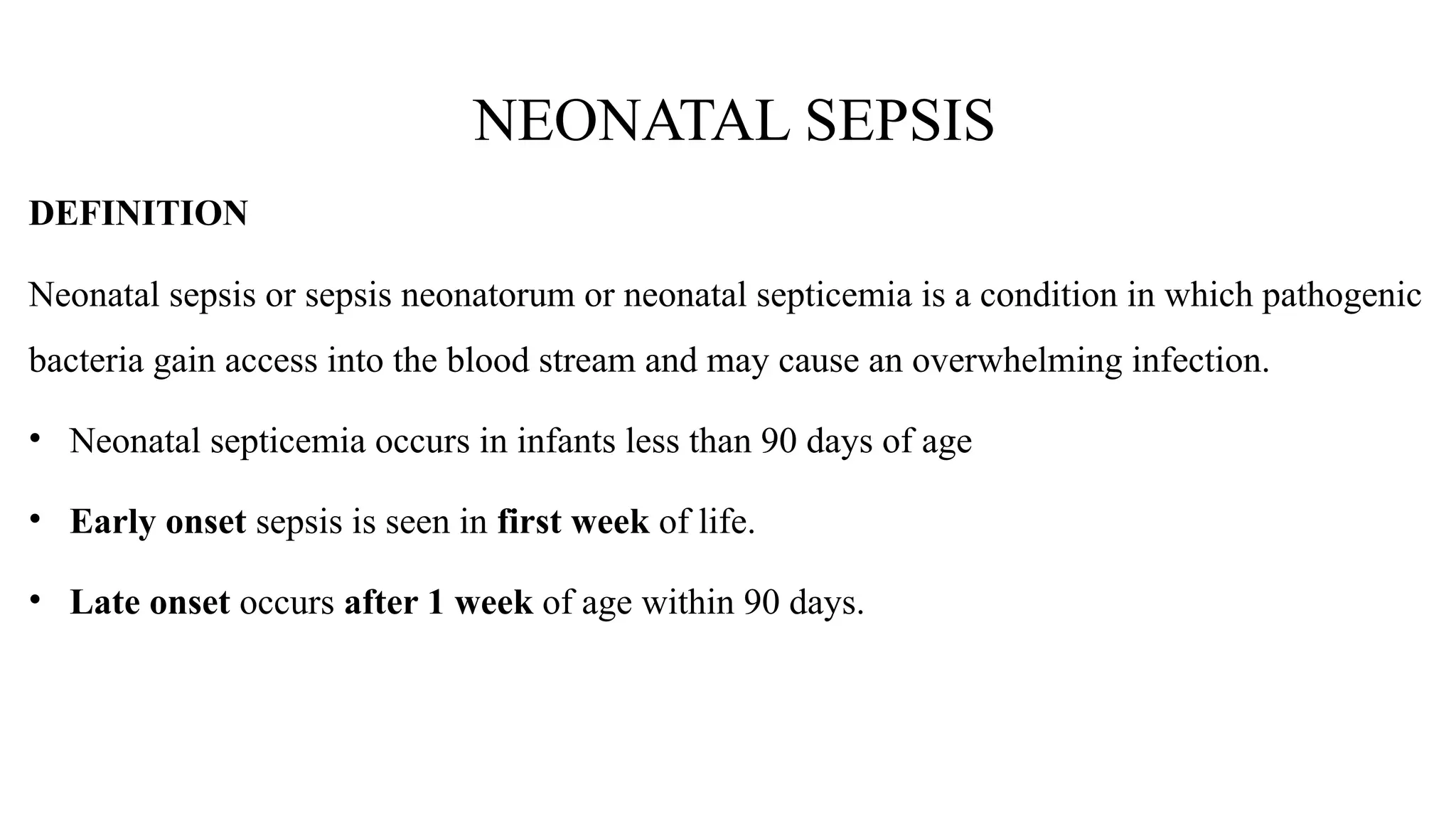 NEONATAL SEPSIS

DEFINITION

Neonatal sepsis or sepsis neonatorum or neonatal septicemia is a condition in which pathogenic bacteria gain access into the blood stream and may cause an overwhelming infection.

• Neonatal septicemia occurs in infants less than 90 days of age

• Early onset sepsis is seen in first week of life.

• Late onset occurs after 1 week of age within 90 days.